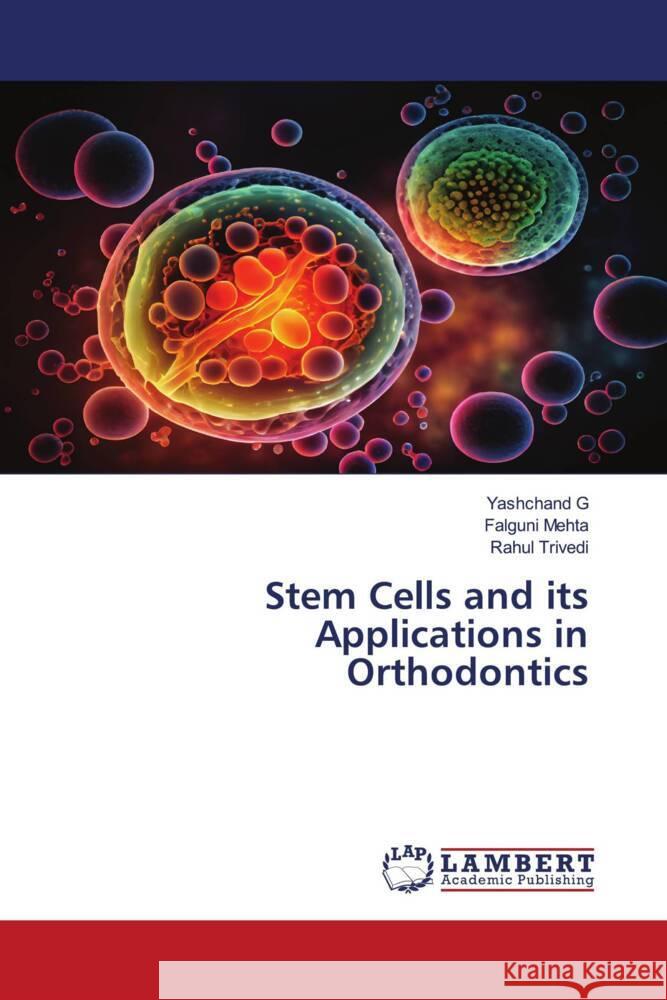 Yashchand G
Falguni Mehta
Rahul Trivedi

Stem Cells and its Applications in Orthodontics

LAP LAMBERT Academic Publishing